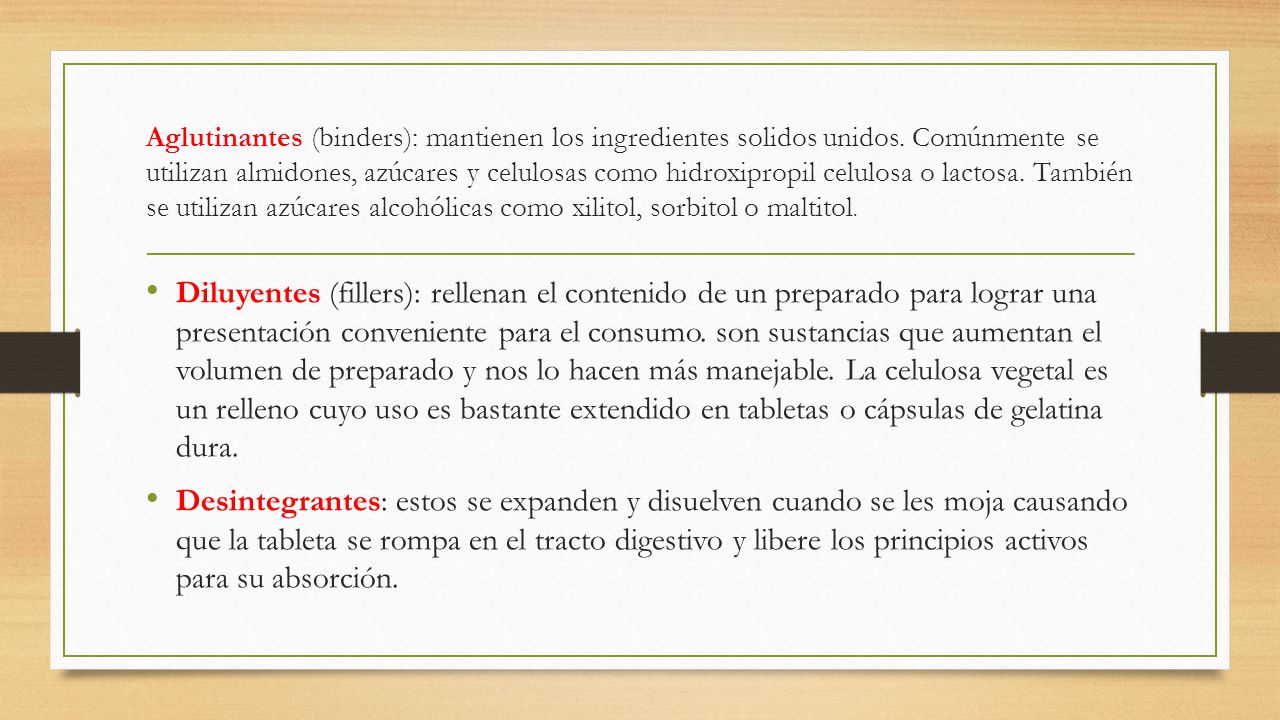 Aglutinantes (binders): mantienen los ingredientes solidos unidos. Comúnmente se utilizan almidones, azúcares y celulosas como hidroxipropil celulosa o lactosa. También se utilizan azúcares alcohólicas como xilitol, sorbitol o maltitol.

• Diluyentes (fillers): rellenan el contenido de un preparado para lograr una presentación conveniente para el consumo. son sustancias que aumentan el volumen de preparado y nos lo hacen más manejable. La celulosa vegetal es un relleno cuyo uso es bastante extendido en tabletas o cápsulas de gelatina dura.

• Desintegrantes: estos se expanden y disuelven cuando se les moja causando que la tableta se rompa en el tracto digestivo y libere los principios activos para su absorción.